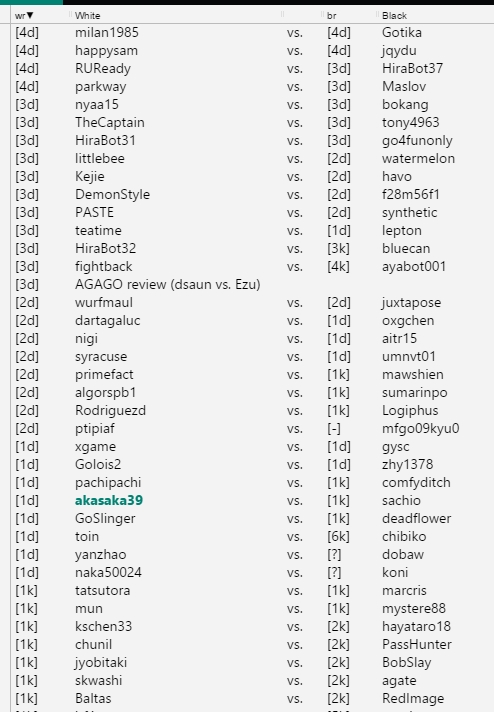 | wr▼ | White | | br | Black |
|---|---|---|---|---|
| [4d] | milan1985 | vs. | [4d] | Gotika |
| [4d] | happysam | vs. | [4d] | jqydu |
| [4d] | RUReady | vs. | [3d] | HiraBot37 |
| [4d] | parkway | vs. | [3d] | Maslov |
| [3d] | nyaa15 | vs. | [3d] | bokang |
| [3d] | TheCaptain | vs. | [3d] | tony4963 |
| [3d] | HiraBot31 | vs. | [3d] | go4funonly |
| [3d] | littlebee | vs. | [2d] | watermelon |
| [3d] | Kejie | vs. | [2d] | havo |
| [3d] | DemonStyle | vs. | [2d] | f28m56f1 |
| [3d] | PASTE | vs. | [2d] | synthetic |
| [3d] | teatime | vs. | [1d] | lepton |
| [3d] | HiraBot32 | vs. | [3k] | bluecan |
| [3d] | fightback | vs. | [4k] | ayabot001 |
| [3d] | AGAGO review (dsaun vs. Ezu) | | | |
| [2d] | wurfmaul | vs. | [2d] | juxtapose |
| [2d] | dartagaluc | vs. | [1d] | oxgchen |
| [2d] | nigi | vs. | [1d] | aitr15 |
| [2d] | syracuse | vs. | [1d] | umnvt01 |
| [2d] | primefact | vs. | [1k] | mawshien |
| [2d] | algorspb1 | vs. | [1k] | sumarinpo |
| [2d] | Rodriguezd | vs. | [1k] | Logiphus |
| [2d] | ptipiaf | vs. | [-] | mfgo09kyu0 |
| [1d] | xgame | vs. | [1d] | gysc |
| [1d] | Golois2 | vs. | [1d] | zhy1378 |
| [1d] | pachipachi | vs. | [1k] | comfyditch |
| [1d] | akasaka39 | vs. | [1k] | sachio |
| [1d] | GoSlinger | vs. | [1k] | deadflower |
| [1d] | toin | vs. | [6k] | chibiko |
| [1d] | yanzhao | vs. | [?] | dobaw |
| [1d] | naka50024 | vs. | [?] | koni |
| [1k] | tatsutora | vs. | [1k] | marcris |
| [1k] | mun | vs. | [1k] | mystere88 |
| [1k] | kschen33 | vs. | [2k] | hayataro18 |
| [1k] | chunil | vs. | [2k] | PassHunter |
| [1k] | jyobitaki | vs. | [2k] | BobSlay |
| [1k] | skwashi | vs. | [2k] | agate |
| [1k] | Baltas | vs. | [2k] | RedImage |